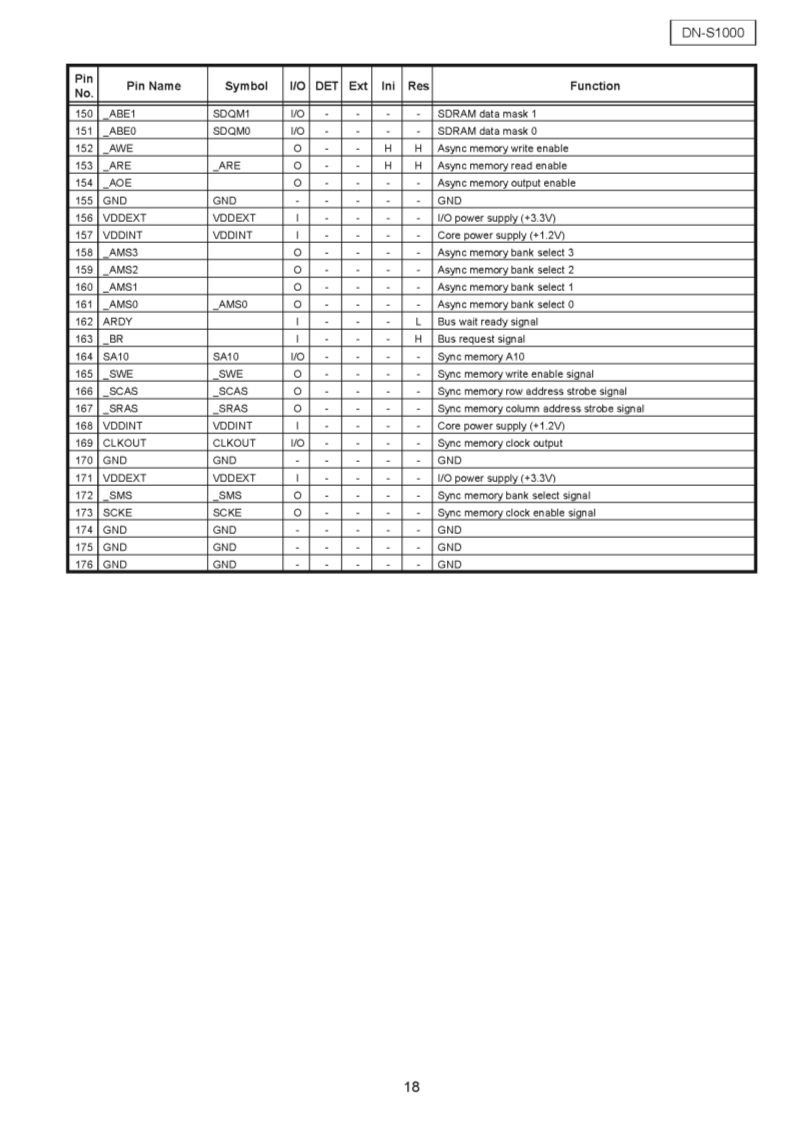 DN-S1000

| Pin No. | Pin Name | Symbol | I/O | DET | Ext | Ini | Res | Function |
|---|---|---|---|---|---|---|---|---|
| 150 | _ABE1 | SDQM1 | I/O | - | - | - | - | SDRAM data mask 1 |
| 151 | _ABE0 | SDQM0 | I/O | - | - | - | - | SDRAM data mask 0 |
| 152 | _AWE |  | O | - | - | H | H | Async memory write enable |
| 153 | _ARE | _ARE | O | - | - | H | H | Async memory read enable |
| 154 | _AOE |  | O | - | - | - | - | Async memory output enable |
| 155 | GND | GND | - | - | - | - | - | GND |
| 156 | VDDEXT | VDDEXT | I | - | - | - | - | I/O power supply (+3.3V) |
| 157 | VDDINT | VDDINT | I | - | - | - | - | Core power supply (+1.2V) |
| 158 | _AMS3 |  | O | - | - | - | - | Async memory bank select 3 |
| 159 | _AMS2 |  | O | - | - | - | - | Async memory bank select 2 |
| 160 | _AMS1 |  | O | - | - | - | - | Async memory bank select 1 |
| 161 | _AMS0 | _AMS0 | O | - | - | - | - | Async memory bank select 0 |
| 162 | ARDY |  | I | - | - | - | L | Bus wait ready signal |
| 163 | _BR |  | I | - | - | - | H | Bus request signal |
| 164 | SA10 | SA10 | I/O | - | - | - | - | Sync memory A10 |
| 165 | _SWE | _SWE | O | - | - | - | - | Sync memory write enable signal |
| 166 | _SCAS | _SCAS | O | - | - | - | - | Sync memory row address strobe signal |
| 167 | _SRAS | _SRAS | O | - | - | - | - | Sync memory column address strobe signal |
| 168 | VDDINT | VDDINT | I | - | - | - | - | Core power supply (+1.2V) |
| 169 | CLKOUT | CLKOUT | I/O | - | - | - | - | Sync memory clock output |
| 170 | GND | GND | - | - | - | - | - | GND |
| 171 | VDDEXT | VDDEXT | I | - | - | - | - | I/O power supply (+3.3V) |
| 172 | _SMS | _SMS | O | - | - | - | - | Sync memory bank select signal |
| 173 | SCKE | SCKE | O | - | - | - | - | Sync memory clock enable signal |
| 174 | GND | GND | - | - | - | - | - | GND |
| 175 | GND | GND | - | - | - | - | - | GND |
| 176 | GND | GND | - | - | - | - | - | GND |

18